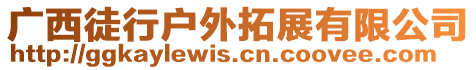 广西徒行户外拓展有限公司
http://ggkaylewis.cn.coovee.com